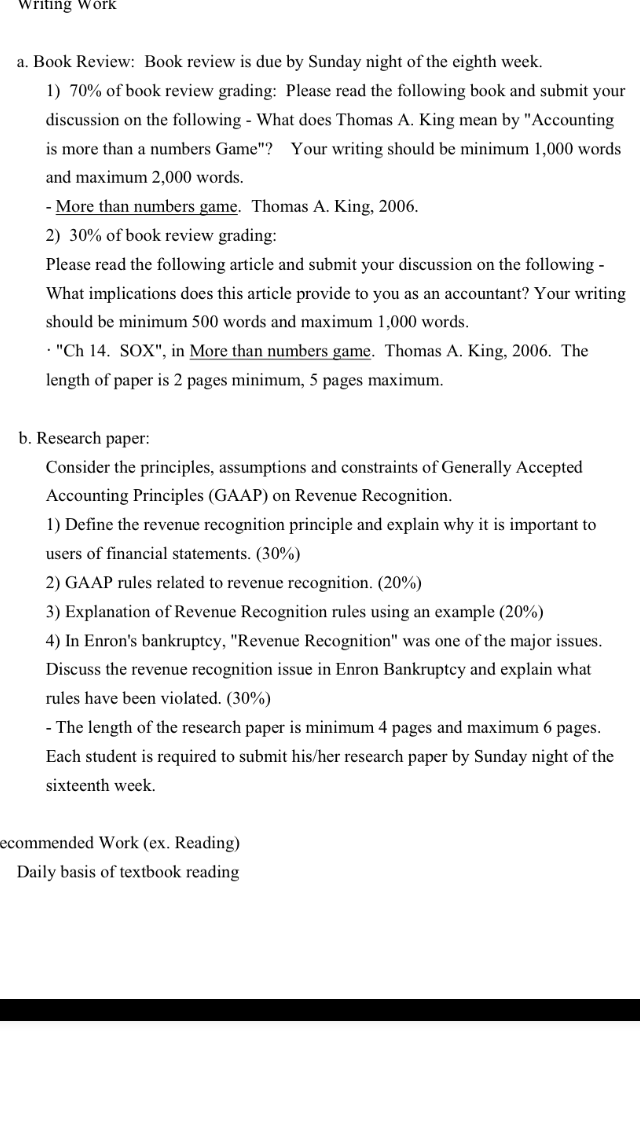 Writing Work

a. Book Review: Book review is due by Sunday night of the eighth week.

1) 70% of book review grading: Please read the following book and submit your discussion on the following - What does Thomas A. King mean by "Accounting is more than a numbers Game"? Your writing should be minimum 1,000 words and maximum 2,000 words.

- More than numbers game. Thomas A. King, 2006.

2) 30% of book review grading:

Please read the following article and submit your discussion on the following - What implications does this article provide to you as an accountant? Your writing should be minimum 500 words and maximum 1,000 words.

· "Ch 14. SOX", in More than numbers game. Thomas A. King, 2006. The length of paper is 2 pages minimum, 5 pages maximum.

b. Research paper:

Consider the principles, assumptions and constraints of Generally Accepted Accounting Principles (GAAP) on Revenue Recognition.

1) Define the revenue recognition principle and explain why it is important to users of financial statements. (30%)

2) GAAP rules related to revenue recognition. (20%)

3) Explanation of Revenue Recognition rules using an example (20%)

4) In Enron's bankruptcy, "Revenue Recognition" was one of the major issues. Discuss the revenue recognition issue in Enron Bankruptcy and explain what rules have been violated. (30%)

- The length of the research paper is minimum 4 pages and maximum 6 pages. Each student is required to submit his/her research paper by Sunday night of the sixteenth week.

ecommended Work (ex. Reading)

Daily basis of textbook reading